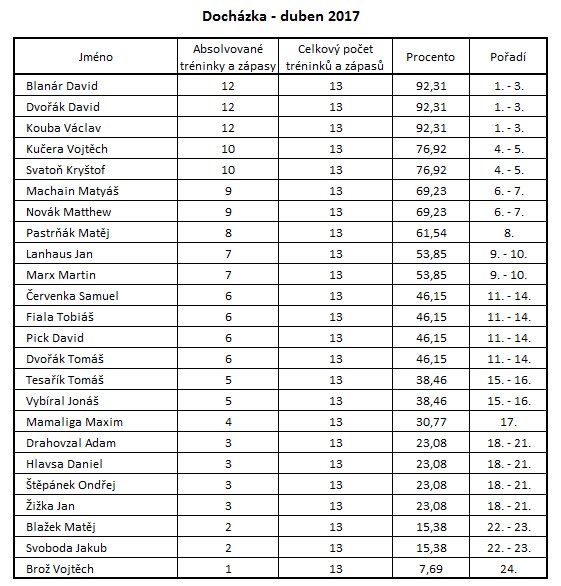 Docházka - duben 2017

| Jméno | Absolvované tréninky a zápasy | Celkový počet tréninků a zápasů | Procento | Pořadí |
|---|---|---|---|---|
| Blanár David | 12 | 13 | 92,31 | 1. - 3. |
| Dvořák David | 12 | 13 | 92,31 | 1. - 3. |
| Kouba Václav | 12 | 13 | 92,31 | 1. - 3. |
| Kučera Vojtěch | 10 | 13 | 76,92 | 4. - 5. |
| Svatoň Kryštof | 10 | 13 | 76,92 | 4. - 5. |
| Machain Matyáš | 9 | 13 | 69,23 | 6. - 7. |
| Novák Matthew | 9 | 13 | 69,23 | 6. - 7. |
| Pastrňák Matěj | 8 | 13 | 61,54 | 8. |
| Lanhaus Jan | 7 | 13 | 53,85 | 9. - 10. |
| Marx Martin | 7 | 13 | 53,85 | 9. - 10. |
| Červenka Samuel | 6 | 13 | 46,15 | 11. - 14. |
| Fiala Tobiáš | 6 | 13 | 46,15 | 11. - 14. |
| Pick David | 6 | 13 | 46,15 | 11. - 14. |
| Dvořák Tomáš | 6 | 13 | 46,15 | 11. - 14. |
| Tesařík Tomáš | 5 | 13 | 38,46 | 15. - 16. |
| Vybíral Jonáš | 5 | 13 | 38,46 | 15. - 16. |
| Mamaliga Maxim | 4 | 13 | 30,77 | 17. |
| Drahovzal Adam | 3 | 13 | 23,08 | 18. - 21. |
| Hlavsa Daniel | 3 | 13 | 23,08 | 18. - 21. |
| Štěpánek Ondřej | 3 | 13 | 23,08 | 18. - 21. |
| Žižka Jan | 3 | 13 | 23,08 | 18. - 21. |
| Blažek Matěj | 2 | 13 | 15,38 | 22. - 23. |
| Svoboda Jakub | 2 | 13 | 15,38 | 22. - 23. |
| Brož Vojtěch | 1 | 13 | 7,69 | 24. |